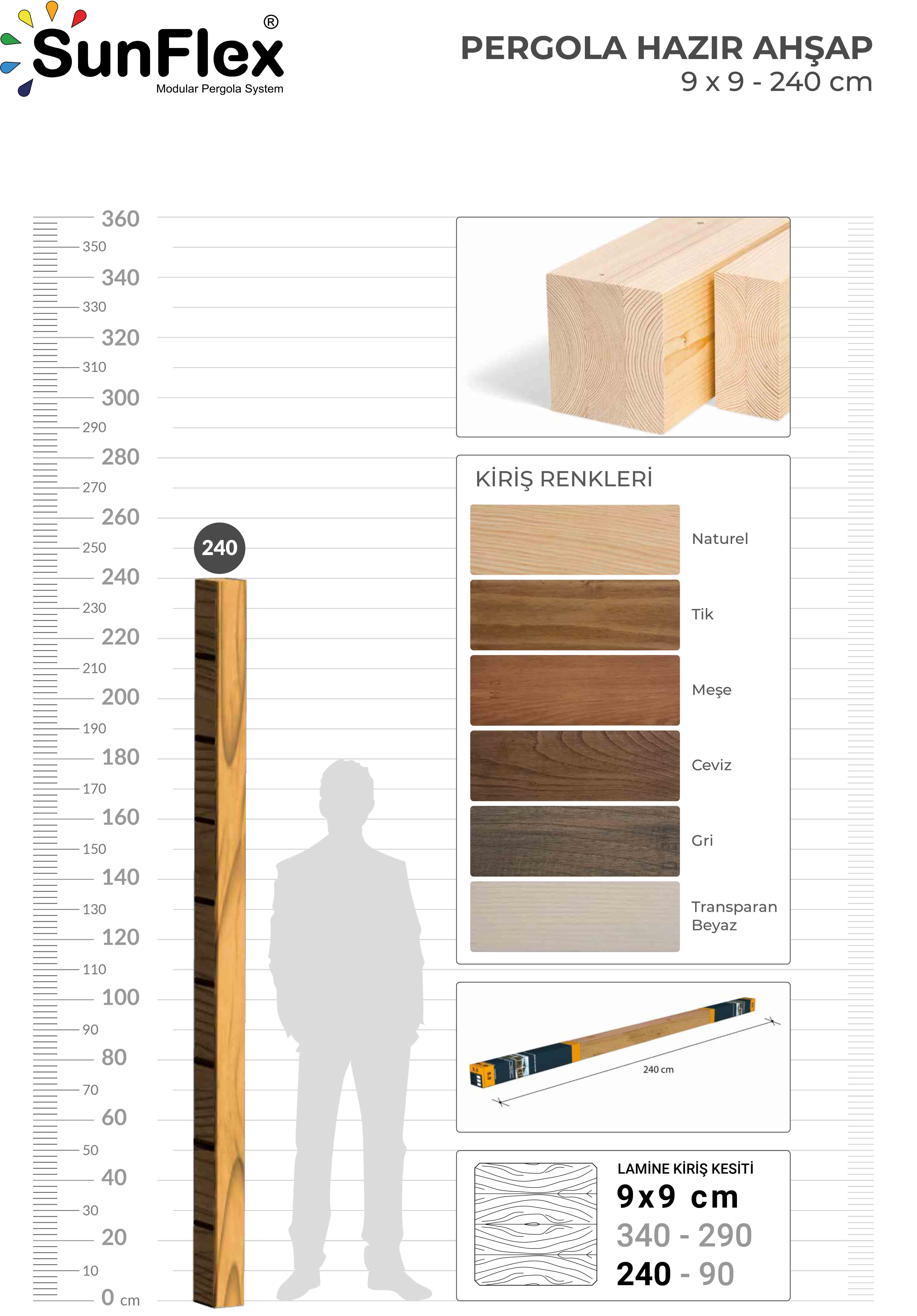 SunFlex®
Modular Pergola System

PERGOLA HAZIR AHŞAP
9 x 9 - 240 cm

360
350
340
330
320
310
300
290
280
270
260
250
240
230
220
210
200
190
180
170
160
150
140
130
120
110
100
90
80
70
60
50
40
30
20
10
0 cm

240

KİRİŞ RENKLERİ
Naturel
Tik
Meşe
Ceviz
Gri
Transparan Beyaz

240 cm

LAMİNE KİRİŞ KESİTİ
9x9 cm
340 - 290
240 - 90